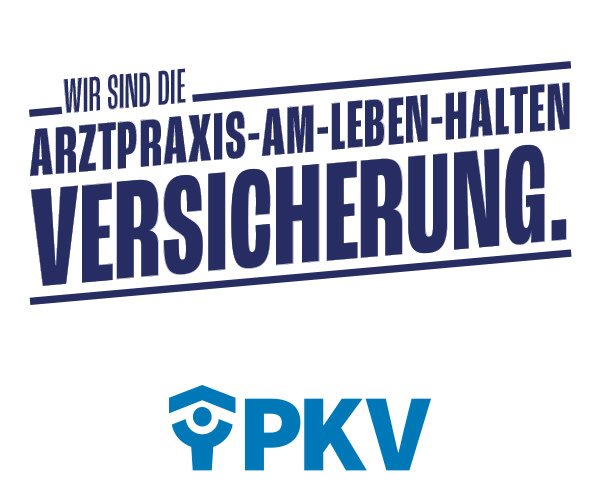 WIR SIND DIE
ARZTPRAXIS-AM-LEBEN-HALTEN
VERSICHERUNG.

PKV